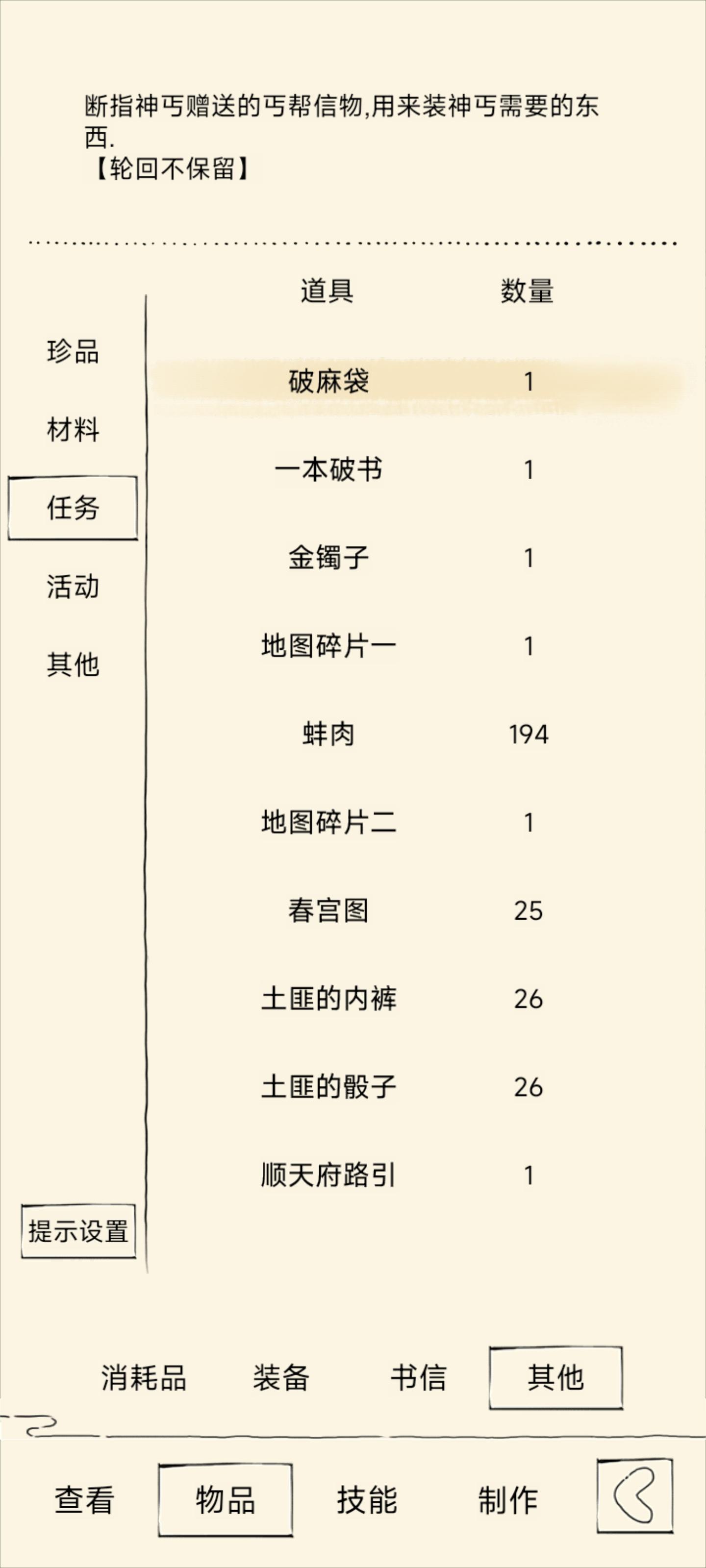 断指神丐赠送的丐帮信物,用来装神丐需要的东西.
【轮回不保留】

珍品
材料
任务
活动
其他

提示设置

| 道具 | 数量 |
|---|---|
| 破麻袋 | 1 |
| 一本破书 | 1 |
| 金镯子 | 1 |
| 地图碎片一 | 1 |
| 蚌肉 | 194 |
| 地图碎片二 | 1 |
| 春宫图 | 25 |
| 土匪的内裤 | 26 |
| 土匪的骰子 | 26 |
| 顺天府路引 | 1 |

消耗品 装备 书信 其他

查看 物品 技能 制作